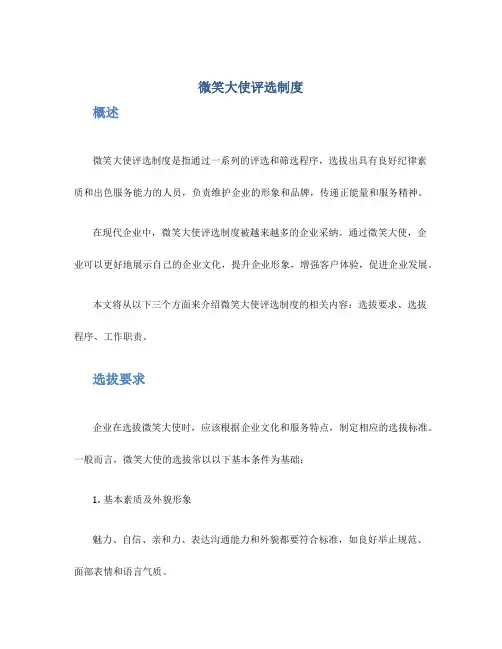 微笑大使评选制度

概述

微笑大使评选制度是指通过一系列的评选和筛选程序，选拔出具有良好纪律素质和出色服务能力的人员，负责维护企业的形象和品牌，传递正能量和服务精神。

在现代企业中，微笑大使评选制度被越来越多的企业采纳。通过微笑大使，企业可以更好地展示自己的企业文化，提升企业形象，增强客户体验，促进企业发展。

本文将从以下三个方面来介绍微笑大使评选制度的相关内容：选拔要求、选拔程序、工作职责。

选拔要求

企业在选拔微笑大使时，应该根据企业文化和服务特点，制定相应的选拔标准。一般而言，微笑大使的选拔常以以下基本条件为基础：

1. 基本素质及外貌形象

魅力、自信、亲和力、表达沟通能力和外貌都要符合标准，如良好举止规范、面部表情和语言气质。